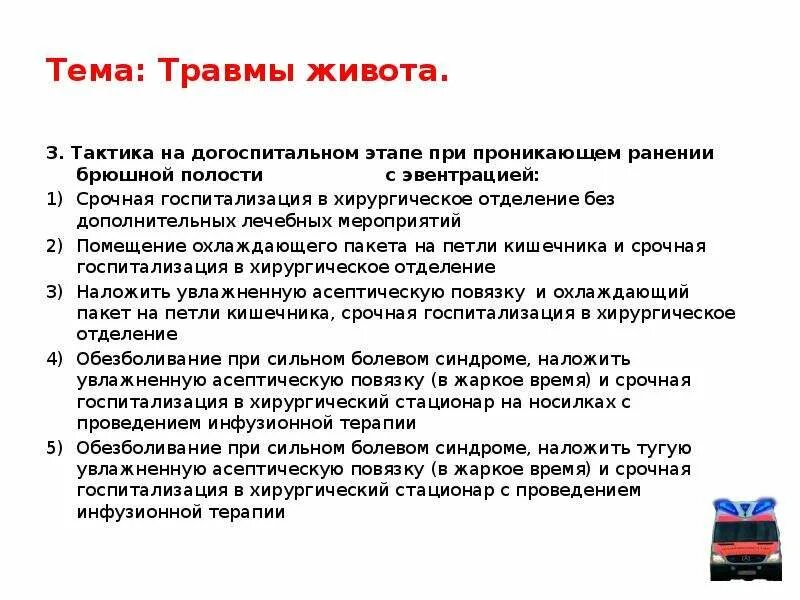 Тема: Травмы живота.

3. Тактика на догоспитальном этапе при проникающем ранении брюшной полости с эвентрацией:

1) Срочная госпитализация в хирургическое отделение без дополнительных лечебных мероприятий
2) Помещение охлаждающего пакета на петли кишечника и срочная госпитализация в хирургическое отделение
3) Наложить увлажненную асептическую повязку и охлаждающий пакет на петли кишечника, срочная госпитализация в хирургическое отделение
4) Обезболивание при сильном болевом синдроме, наложить увлажненную асептическую повязку (в жаркое время) и срочная госпитализация в хирургический стационар на носилках с проведением инфузионной терапии
5) Обезболивание при сильном болевом синдроме, наложить тугую увлажненную асептическую повязку (в жаркое время) и срочная госпитализация в хирургический стационар с проведением инфузионной терапии